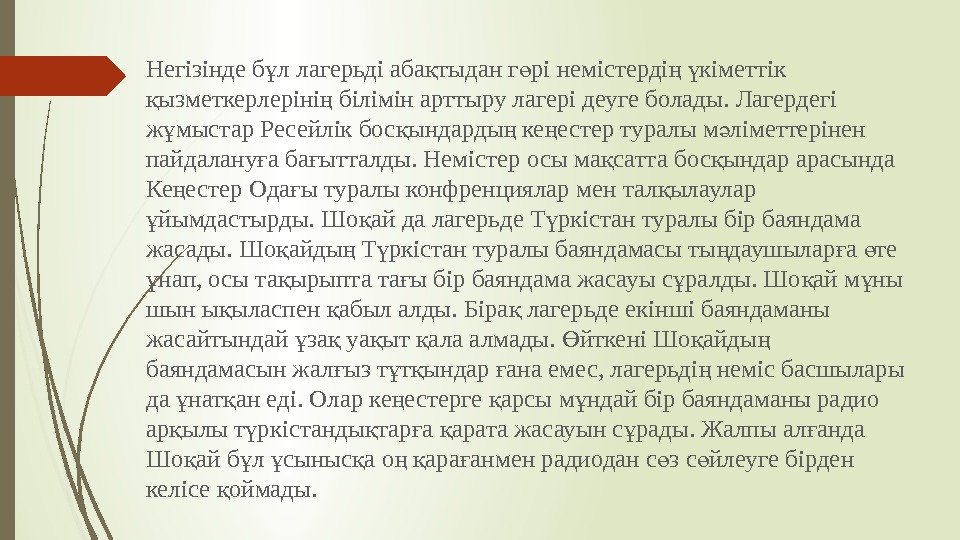 Негізінде бұл лагерьді абақтыдан гөрі немістердің үкіметтік қызметкерлерінің білімін арттыру лагері деуге болады. Лагердегі жұмыстар Ресейлік босқындардың кеңестер туралы мәліметтерінен пайдалануға бағытталды. Немістер осы мақсатта босқындар арасында Кеңестер Одағы туралы конфренциялар мен талқылаулар ұйымдастырды. Шоқай да лагерьде Түркістан туралы бір баяндама жасады. Шоқайдың Түркістан туралы баяндамасы тыңдаушыларға өте ұнап, осы тақырыпта тағы бір баяндама жасауы сұралды. Шоқай мұны шын ықыласпен қабыл алды. Бірақ лагерьде екінші баяндаманы жасайтындай ұзақ уақыт қала алмады. Өйткені Шоқайдың баяндамасын жалғыз тұтқындар ғана емес, лагерьдің неміс басшылары да ұнатқан еді. Олар кеңестерге қарсы мұндай бір баяндаманы радио арқылы түркістандықтарға қарата жасауын сұрады. Жалпы алғанда Шоқай бұл ұсынысқа оң қарағанмен радиодан сөз сөйлеуге бірден келісе қоймады.